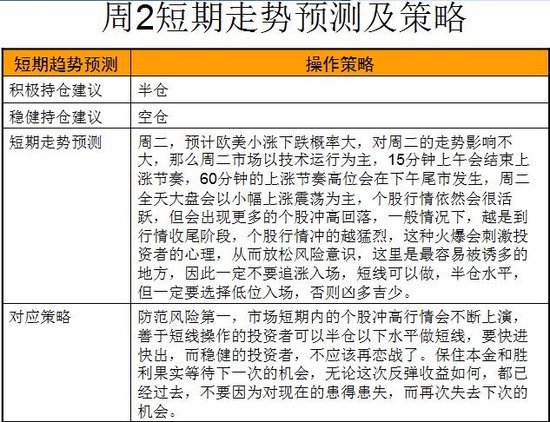 周2短期走势预测及策略

| 短期趋势预测 | 操作策略 |
|---|---|
| 积极持仓建议 | 半仓 |
| 稳健持仓建议 | 空仓 |
| 短期走势预测 | 周二，预计欧美小涨下跌概率大，对周二的走势影响不大，那么周二市场以技术运行为主，15分钟上午会结束上涨节奏，60分钟的上涨节奏高位会在下午尾市发生，周二全天大盘会以小幅上涨震荡为主，个股行情依然会很活跃，但会出现更多的个股冲高回落，一般情况下，越是到行情收尾阶段，个股行情冲的越猛烈，这种火爆会刺激投资者的心理，从而放松风险意识，这里是最容易被诱多的地方，因此一定不要追涨入场，短线可以做，半仓水平，但一定要选择低位入场，否则凶多吉少。 |
| 对应策略 | 防范风险第一，市场短期内的个股冲高行情会不断上演，善于短线操作的投资者可以半仓以下水平做短线，要快进快出，而稳健的投资者，不应该再恋战了。保住本金和胜利果实等待下一次的机会，无论这次反弹收益如何，都已经过去，不要因为对现在的患得患失，而再次失去下次的机会。 |